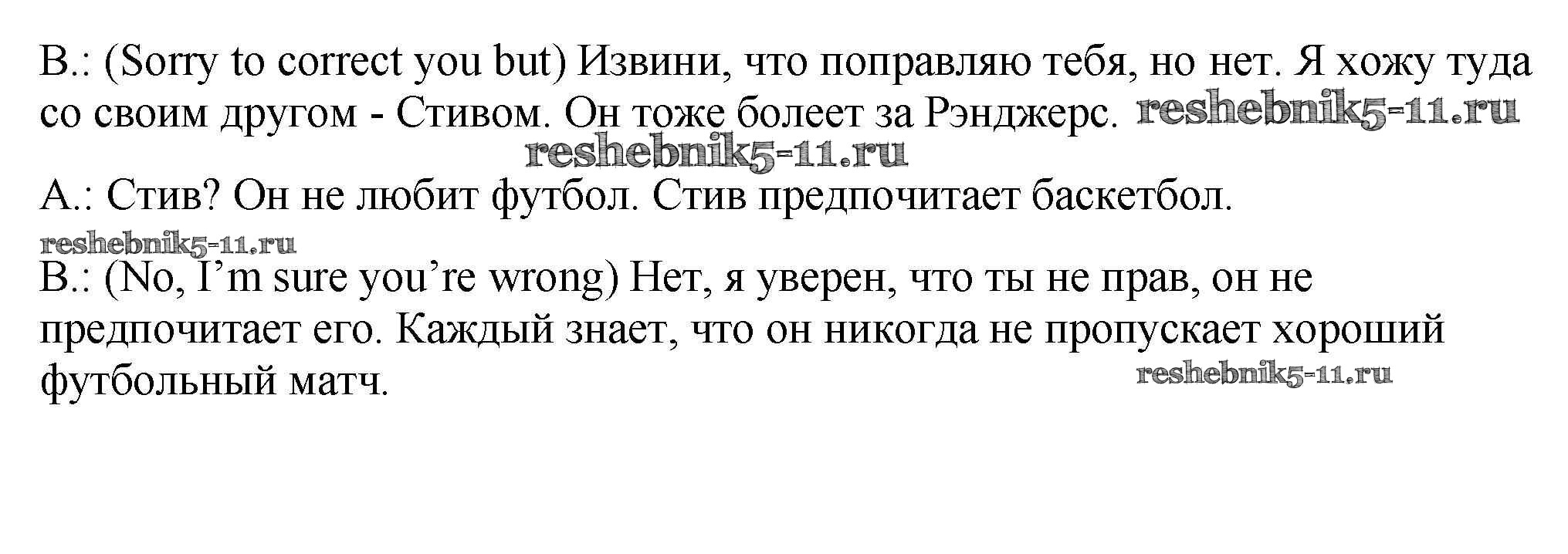 B.: (Sorry to correct you but) Извини, что поправляю тебя, но нет. Я хожу туда со своим другом - Стивом. Он тоже болеет за Рэнджерс.

A.: Стив? Он не любит футбол. Стив предпочитает баскетбол.

B.: (No, I'm sure you're wrong) Нет, я уверен, что ты не прав, он не предпочитает его. Каждый знает, что он никогда не пропускает хороший футбольный матч.

reshebnik5-11.ru